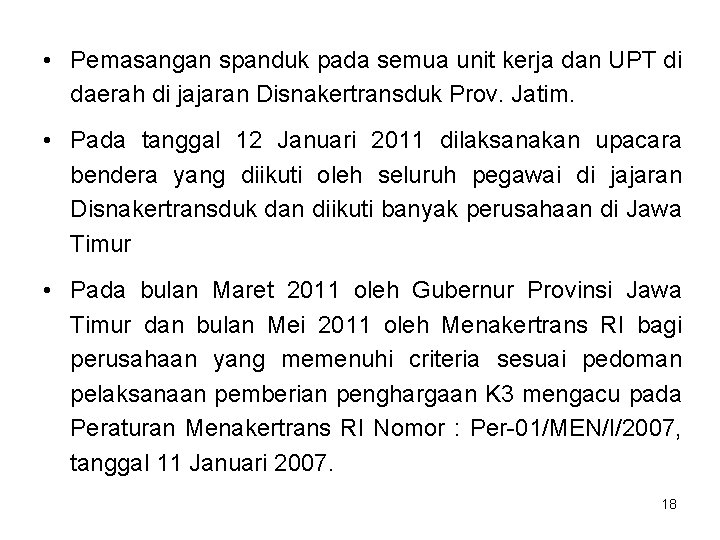 • Pemasangan spanduk pada semua unit kerja dan UPT di daerah di jajaran Disnakertransduk Prov. Jatim.

• Pada tanggal 12 Januari 2011 dilaksanakan upacara bendera yang diikuti oleh seluruh pegawai di jajaran Disnakertransduk dan diikuti banyak perusahaan di Jawa Timur

• Pada bulan Maret 2011 oleh Gubernur Provinsi Jawa Timur dan bulan Mei 2011 oleh Menakertrans RI bagi perusahaan yang memenuhi criteria sesuai pedoman pelaksanaan pemberian penghargaan K3 mengacu pada Peraturan Menakertrans RI Nomor : Per-01/MEN/I/2007, tanggal 11 Januari 2007.

18